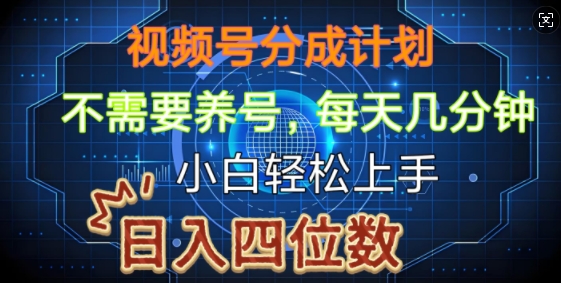 视频号分成计划

不需要养号，每天几分钟

小白轻松上手

日入四位数